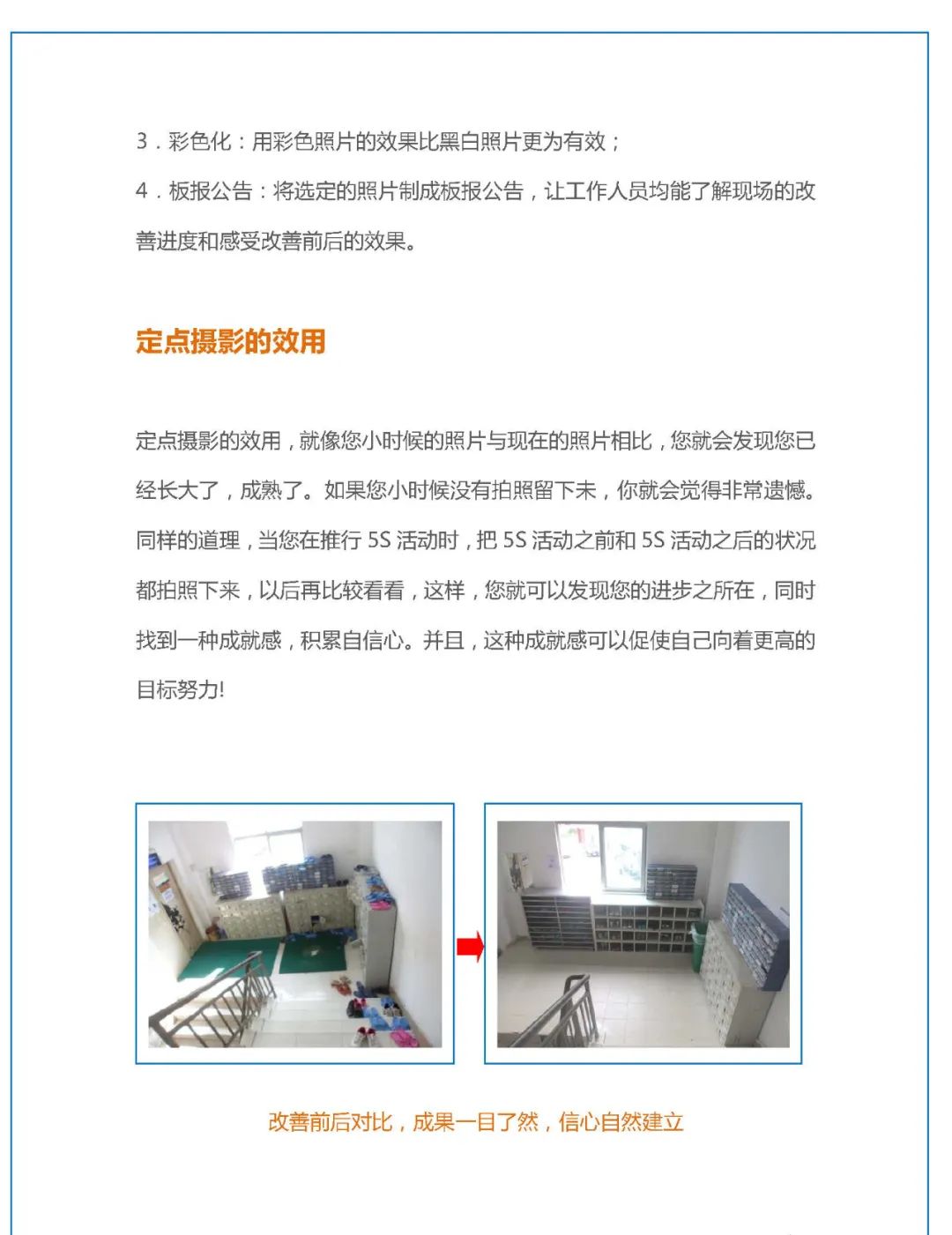 3．彩色化：用彩色照片的效果比黑白照片更为有效；

4．板报公告：将选定的照片制成板报公告，让工作人员均能了解现场的改善进度和感受改善前后的效果。

定点摄影的效用

定点摄影的效用，就像您小时候的照片与现在的照片相比，您就会发现您已经长大了，成熟了。如果您小时候没有拍照留下来，你就会觉得非常遗憾。同样的道理，当您在推行 5S 活动时，把 5S 活动之前和 5S 活动之后的状况都拍照下来，以后再比较看看，这样，您就可以发现您的进步之所在，同时找到一种成就感，积累自信心。并且，这种成就感可以促使自己向着更高的目标努力!

改善前后对比，成果一目了然，信心自然建立